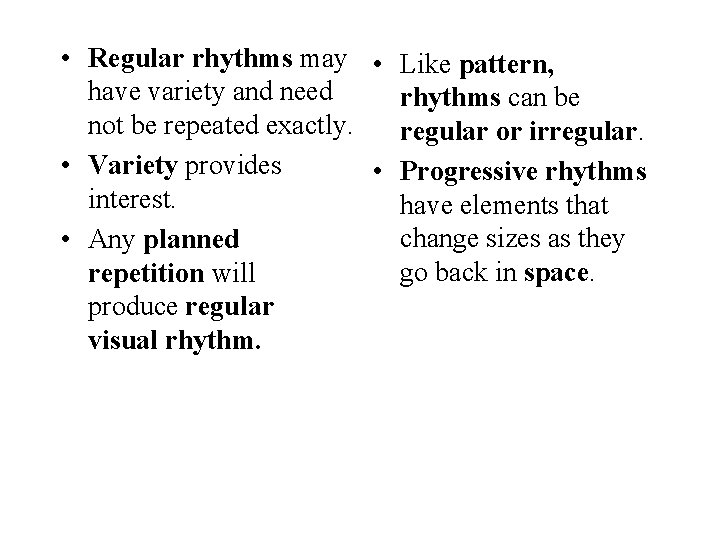 • Regular rhythms may have variety and need not be repeated exactly.

• Variety provides interest.

• Any planned repetition will produce regular visual rhythm.

• Like pattern, rhythms can be regular or irregular.

• Progressive rhythms have elements that change sizes as they go back in space.